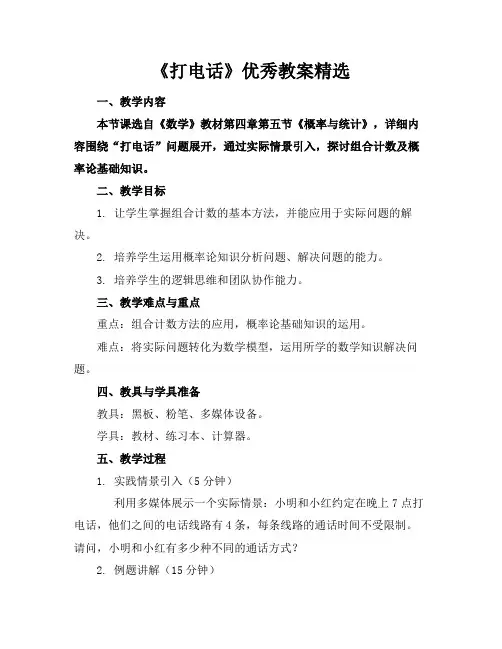 《打电话》优秀教案精选

一、教学内容

本节课选自《数学》教材第四章第五节《概率与统计》，详细内容围绕“打电话”问题展开，通过实际情景引入，探讨组合计数及概率论基础知识。

二、教学目标

1. 让学生掌握组合计数的基本方法，并能应用于实际问题的解决。

2. 培养学生运用概率论知识分析问题、解决问题的能力。

3. 培养学生的逻辑思维和团队协作能力。

三、教学难点与重点

重点：组合计数方法的应用，概率论基础知识的运用。

难点：将实际问题转化为数学模型，运用所学的数学知识解决问题。

四、教具与学具准备

教具：黑板、粉笔、多媒体设备。

学具：教材、练习本、计算器。

五、教学过程

1. 实践情景引入（5 分钟）

利用多媒体展示一个实际情景：小明和小红约定在晚上 7 点打电话，他们之间的电话线路有 4 条，每条线路的通话时间不受限制。请问，小明和小红有多少种不同的通话方式？

2. 例题讲解（15 分钟）